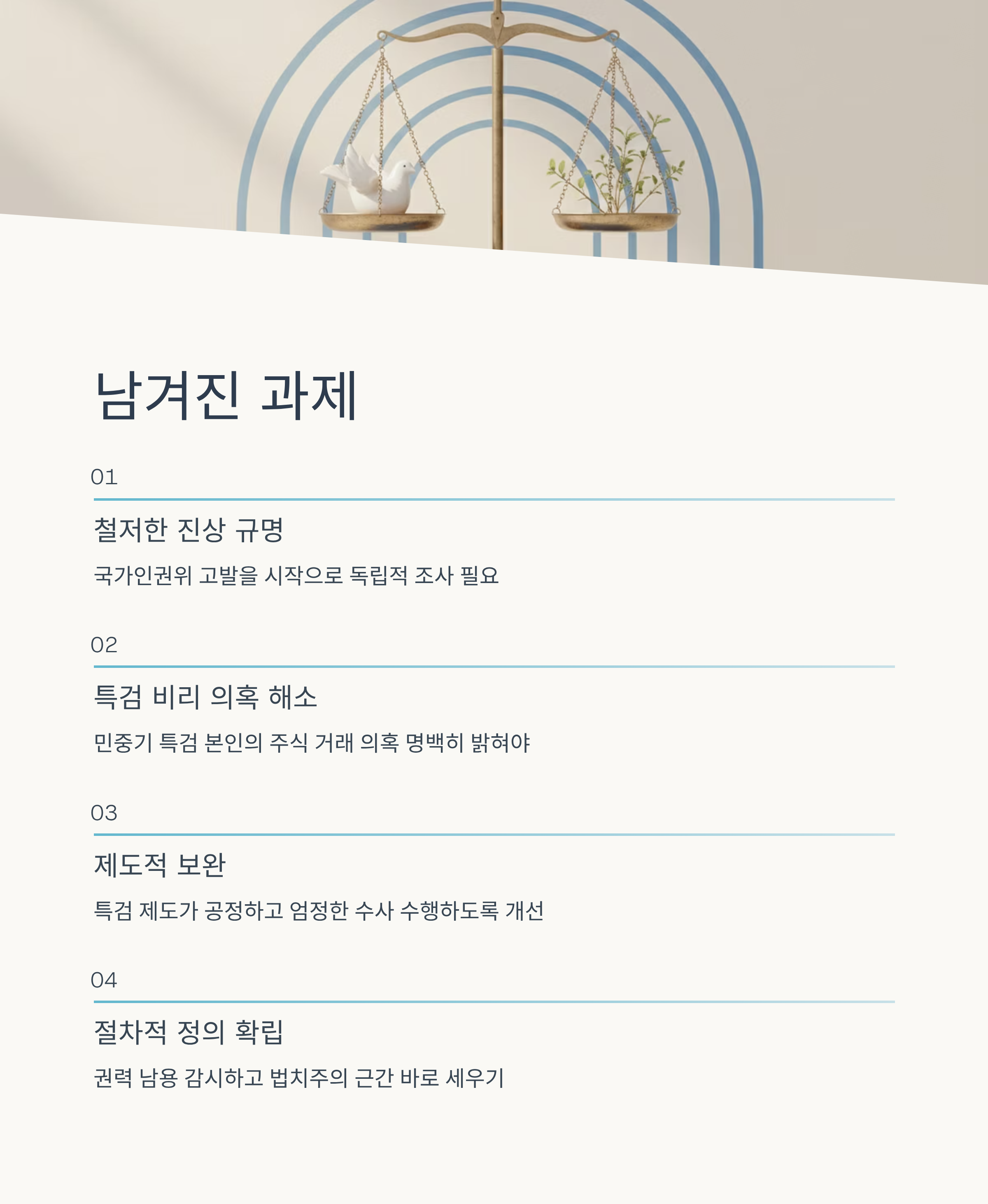 남겨진 과제

01

철저한 진상 규명

국가인권위 고발을 시작으로 독립적 조사 필요

02

특검 비리 의혹 해소

민중기 특검 본인의 주식 거래 의혹 명백히 밝혀야

03

제도적 보완

특검 제도가 공정하고 엄정한 수사 수행하도록 개선

04

절차적 정의 확립

권력 남용 감시하고 법치주의 근간 바로 세우기